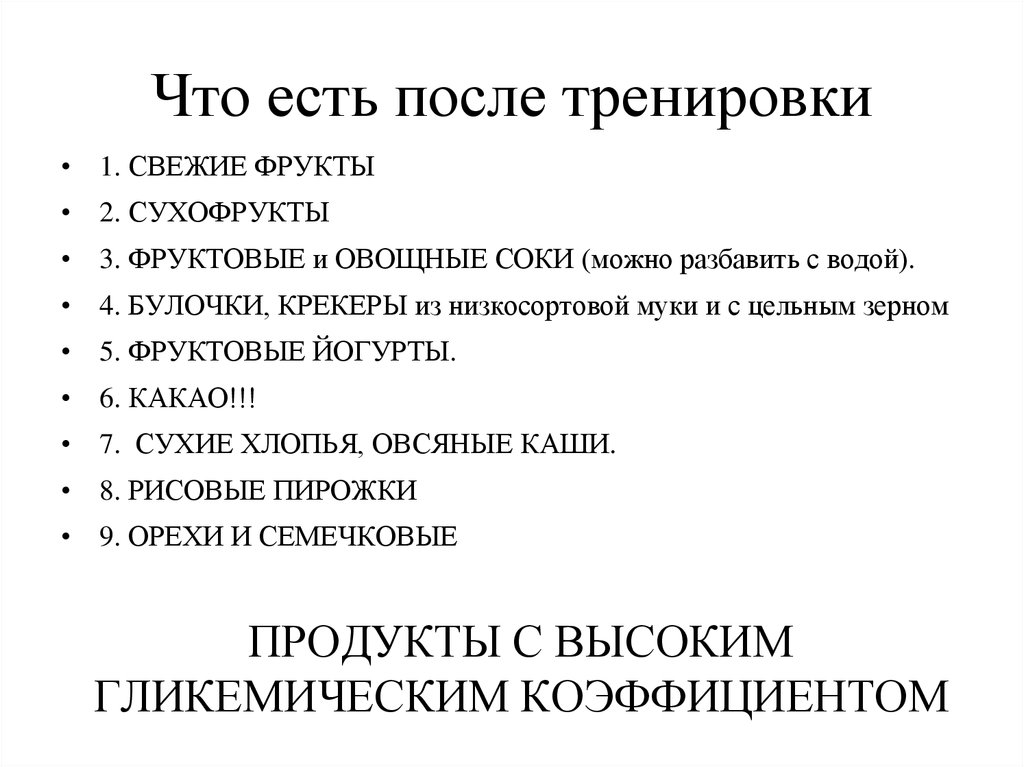 Что есть после тренировки

• 1. СВЕЖИЕ ФРУКТЫ
• 2. СУХОФРУКТЫ
• 3. ФРУКТОВЫЕ и ОВОЩНЫЕ СОКИ (можно разбавить с водой).
• 4. БУЛОЧКИ, КРЕКЕРЫ из низкосортовой муки и с цельным зерном
• 5. ФРУКТОВЫЕ ЙОГУРТЫ.
• 6. КАКАО!!!
• 7. СУХИЕ ХЛОПЬЯ, ОВСЯНЫЕ КАШИ.
• 8. РИСОВЫЕ ПИРОЖКИ
• 9. ОРЕХИ И СЕМЕЧКОВЫЕ

ПРОДУКТЫ С ВЫСОКИМ ГЛИКЕМИЧЕСКИМ КОЭФФИЦИЕНТОМ